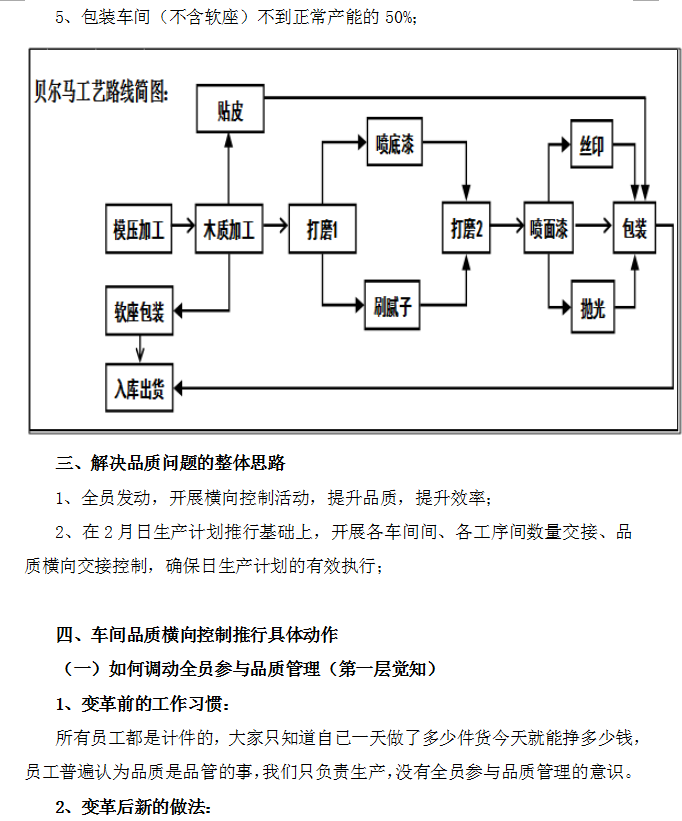 5、包装车间（不含软座）不到正常产能的 50%；

贝尔马工艺路线简图:

贴皮

模压加工

木质加工

打磨1

喷底漆

刷腻子

打磨2

喷面漆

丝印

抛光

包装

软座包装

入库出货

三、解决品质问题的整体思路

1、全员发动，开展横向控制活动，提升品质，提升效率；

2、在 2 月日生产计划推行基础上，开展各车间间、各工序间数量交接、品质横向交接控制，确保日生产计划的有效执行；

四、车间品质横向控制推行具体动作

（一）如何调动全员参与品质管理（第一层觉知）

1、变革前的工作习惯：

所有员工都是计件的，大家只知道自己一天做了多少件货今天就能挣多少钱，员工普遍认为品质是品管的事，我们只负责生产，没有全员参与品质管理的意识。

2、变革后新的做法：